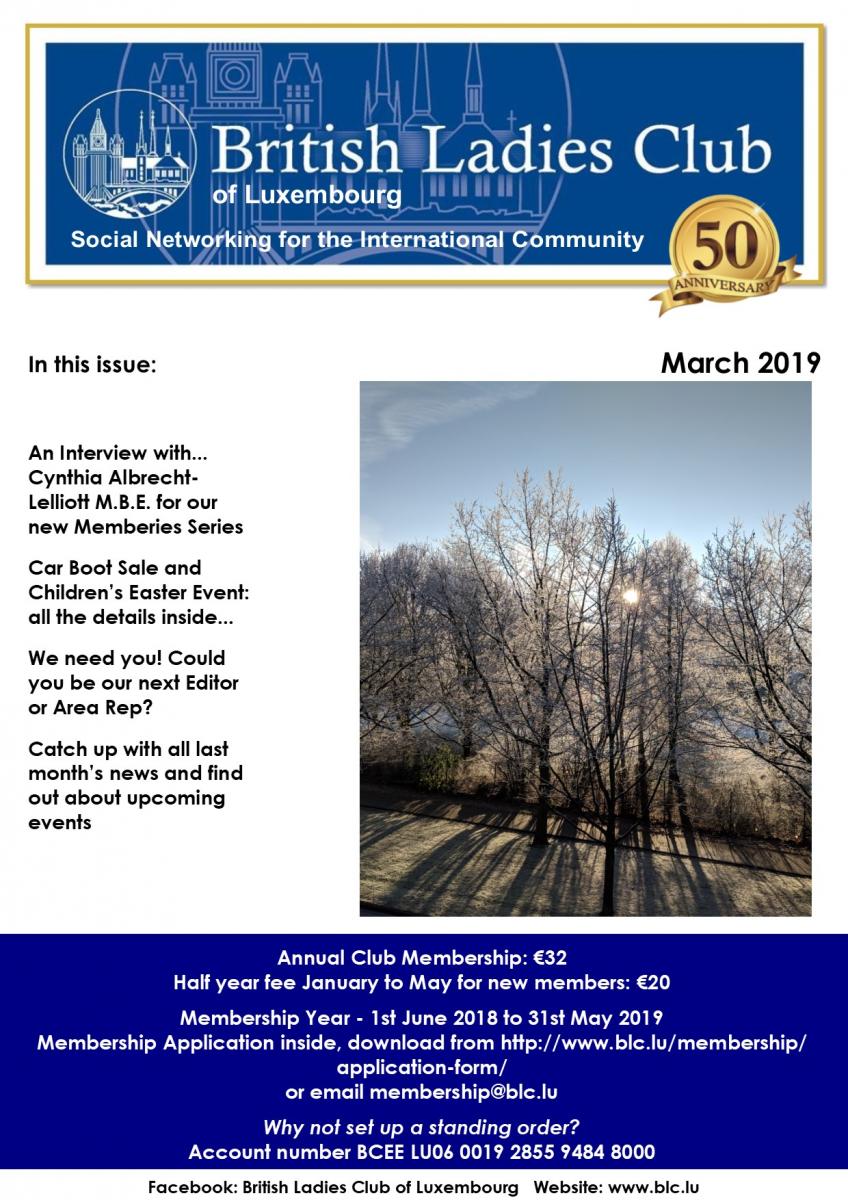 British Ladies Club
of Luxembourg
Social Networking for the International Community

50
ANNIVERSARY

In this issue:

March 2019

An Interview with... Cynthia Albrecht-Lelliott M.B.E. for our new Memberies Series

Car Boot Sale and Children's Easter Event: all the details inside...

We need you! Could you be our next Editor or Area Rep?

Catch up with all last month's news and find out about upcoming events

Annual Club Membership: €32
Half year fee January to May for new members: €20

Membership Year - 1st June 2018 to 31st May 2019
Membership Application inside, download from http://www.blc.lu/membership/application-form/
or email membership@blc.lu

Why not set up a standing order?
Account number BCEE LU06 0019 2855 9484 8000

Facebook: British Ladies Club of Luxembourg Website: www.blc.lu